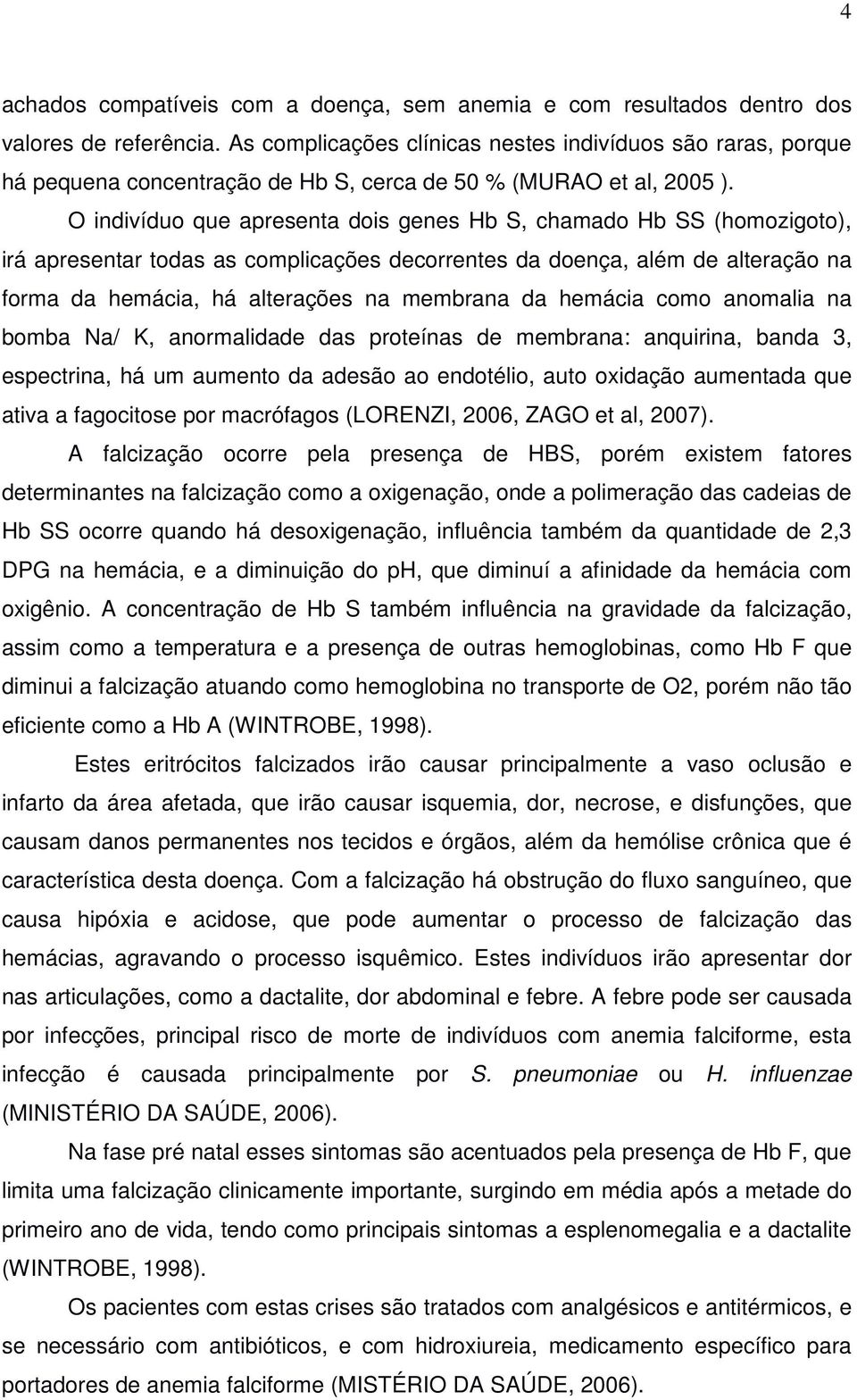 4

achados compatíveis com a doença, sem anemia e com resultados dentro dos valores de referência. As complicações clínicas nestes indivíduos são raras, porque há pequena concentração de Hb S, cerca de 50 % (MURAO et al, 2005 ).

O indivíduo que apresenta dois genes Hb S, chamado Hb SS (homozigoto), irá apresentar todas as complicações decorrentes da doença, além de alteração na forma da hemácia, há alterações na membrana da hemácia como anomalia na bomba Na/ K, anormalidade das proteínas de membrana: anquirina, banda 3, espectrina, há um aumento da adesão ao endotélio, auto oxidação aumentada que ativa a fagocitose por macrófagos (LORENZI, 2006, ZAGO et al, 2007).

A falcização ocorre pela presença de HBS, porém existem fatores determinantes na falcização como a oxigenação, onde a polimeração das cadeias de Hb SS ocorre quando há desoxigenação, influência também da quantidade de 2,3 DPG na hemácia, e a diminuição do ph, que diminuí a afinidade da hemácia com oxigênio. A concentração de Hb S também influência na gravidade da falcização, assim como a temperatura e a presença de outras hemoglobinas, como Hb F que diminui a falcização atuando como hemoglobina no transporte de O2, porém não tão eficiente como a Hb A (WINTROBE, 1998).

Estes eritrócitos falcizados irão causar principalmente a vaso oclusão e infarto da área afetada, que irão causar isquemia, dor, necrose, e disfunções, que causam danos permanentes nos tecidos e órgãos, além da hemólise crônica que é característica desta doença. Com a falcização há obstrução do fluxo sanguíneo, que causa hipóxia e acidose, que pode aumentar o processo de falcização das hemácias, agravando o processo isquêmico. Estes indivíduos irão apresentar dor nas articulações, como a dactalite, dor abdominal e febre. A febre pode ser causada por infecções, principal risco de morte de indivíduos com anemia falciforme, esta infecção é causada principalmente por S. pneumoniae ou H. influenzae (MINISTÉRIO DA SAÚDE, 2006).

Na fase pré natal esses sintomas são acentuados pela presença de Hb F, que limita uma falcização clinicamente importante, surgindo em média após a metade do primeiro ano de vida, tendo como principais sintomas a esplenomegalia e a dactalite (WINTROBE, 1998).

Os pacientes com estas crises são tratados com analgésicos e antitérmicos, e se necessário com antibióticos, e com hidroxiureia, medicamento específico para portadores de anemia falciforme (MISTÉRIO DA SAÚDE, 2006).